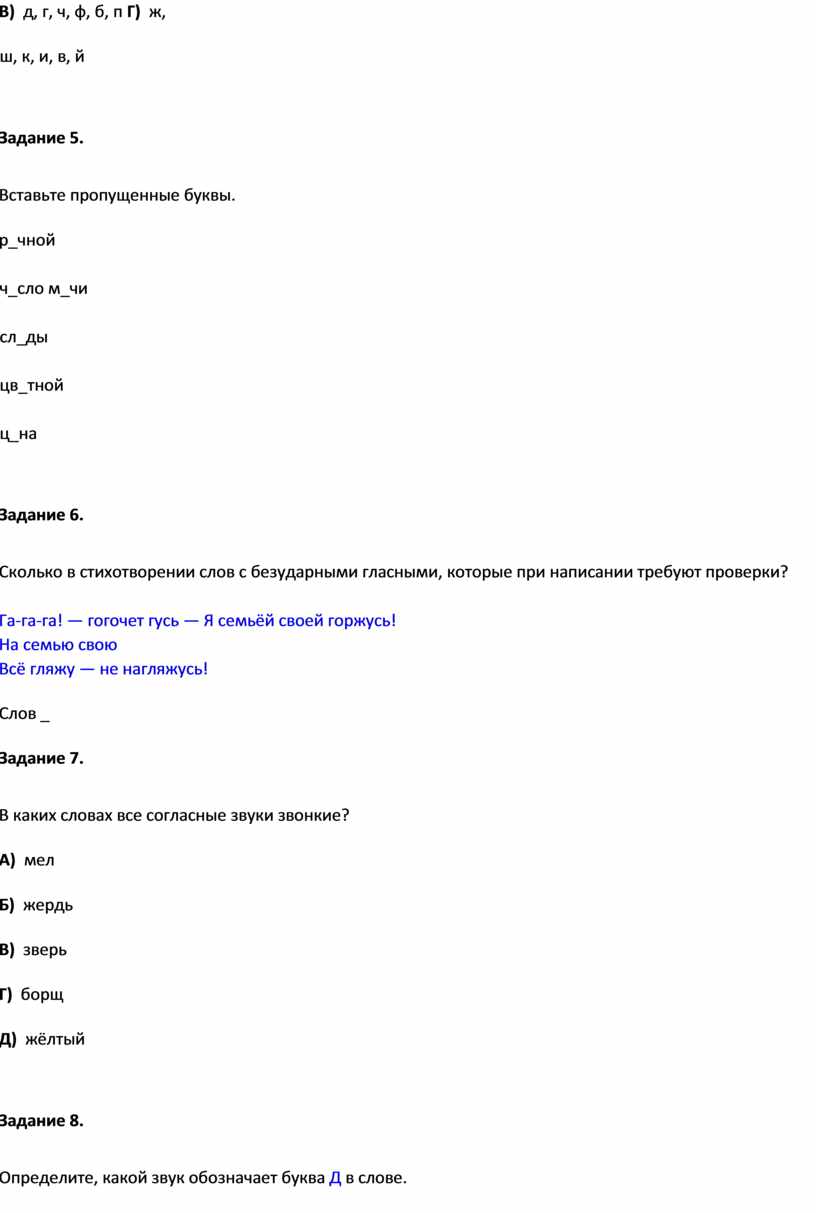 В) д, г, ч, ф, б, п Г) ж,

ш, к, и, в, й

Задание 5.

Вставьте пропущенные буквы.

р_чной

ч_сло м_чи

сл_ды

цв_тной

ц_на

Задание 6.

Сколько в стихотворении слов с безударными гласными, которые при написании требуют проверки?

Га-га-га! — гогочет гусь — Я семьёй своей горжусь!
На семью свою
Всё гляжу — не нагляжусь!

Слов _

Задание 7.

В каких словах все согласные звуки звонкие?

А) мел

Б) жердь

В) зверь

Г) борщ

Д) жёлтый

Задание 8.

Определите, какой звук обозначает буква Д в слове.